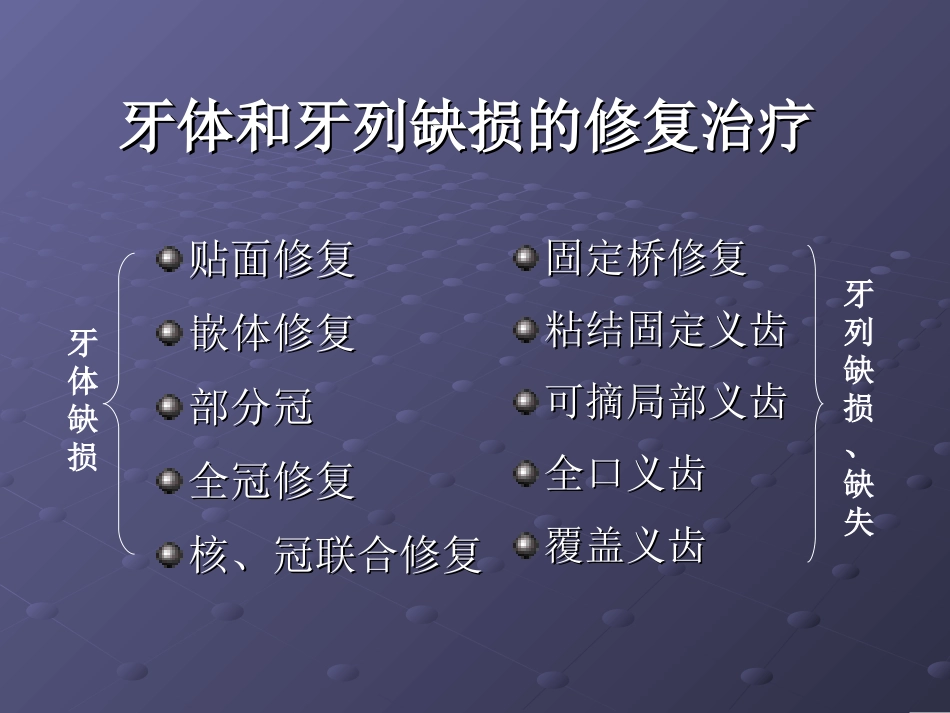 牙体和牙列缺损的修复治疗

牙体缺损

贴面修复
嵌体修复
部分冠
全冠修复
核、冠联合修复

固定桥修复
粘结固定义齿
可摘局部义齿
全口义齿
覆盖义齿

牙列缺损、缺失